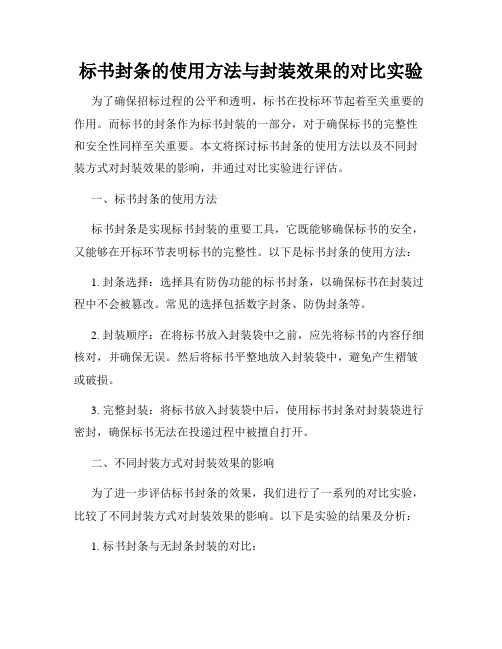 标书封条的使用方法与封装效果的对比实验

为了确保招标过程的公平和透明，标书在投标环节起着至关重要的作用。而标书的封条作为标书封装的一部分，对于确保标书的完整性和安全性同样至关重要。本文将探讨标书封条的使用方法以及不同封装方式对封装效果的影响，并通过对比实验进行评估。

一、标书封条的使用方法

标书封条是实现标书封装的重要工具，它既能够确保标书的安全，又能够在开标环节表明标书的完整性。以下是标书封条的使用方法：

1. 封条选择：选择具有防伪功能的标书封条，以确保标书在封装过程中不会被篡改。常见的选择包括数字封条、防伪封条等。

2. 封装顺序：在将标书放入封装袋中之前，应先将标书的内容仔细核对，并确保无误。然后将标书平整地放入封装袋中，避免产生褶皱或破损。

3. 完整封装：将标书放入封装袋中后，使用标书封条对封装袋进行密封，确保标书无法在投递过程中被擅自打开。

二、不同封装方式对封装效果的影响

为了进一步评估标书封条的效果，我们进行了一系列的对比实验，比较了不同封装方式对封装效果的影响。以下是实验的结果及分析：

1. 标书封条与无封条封装的对比：